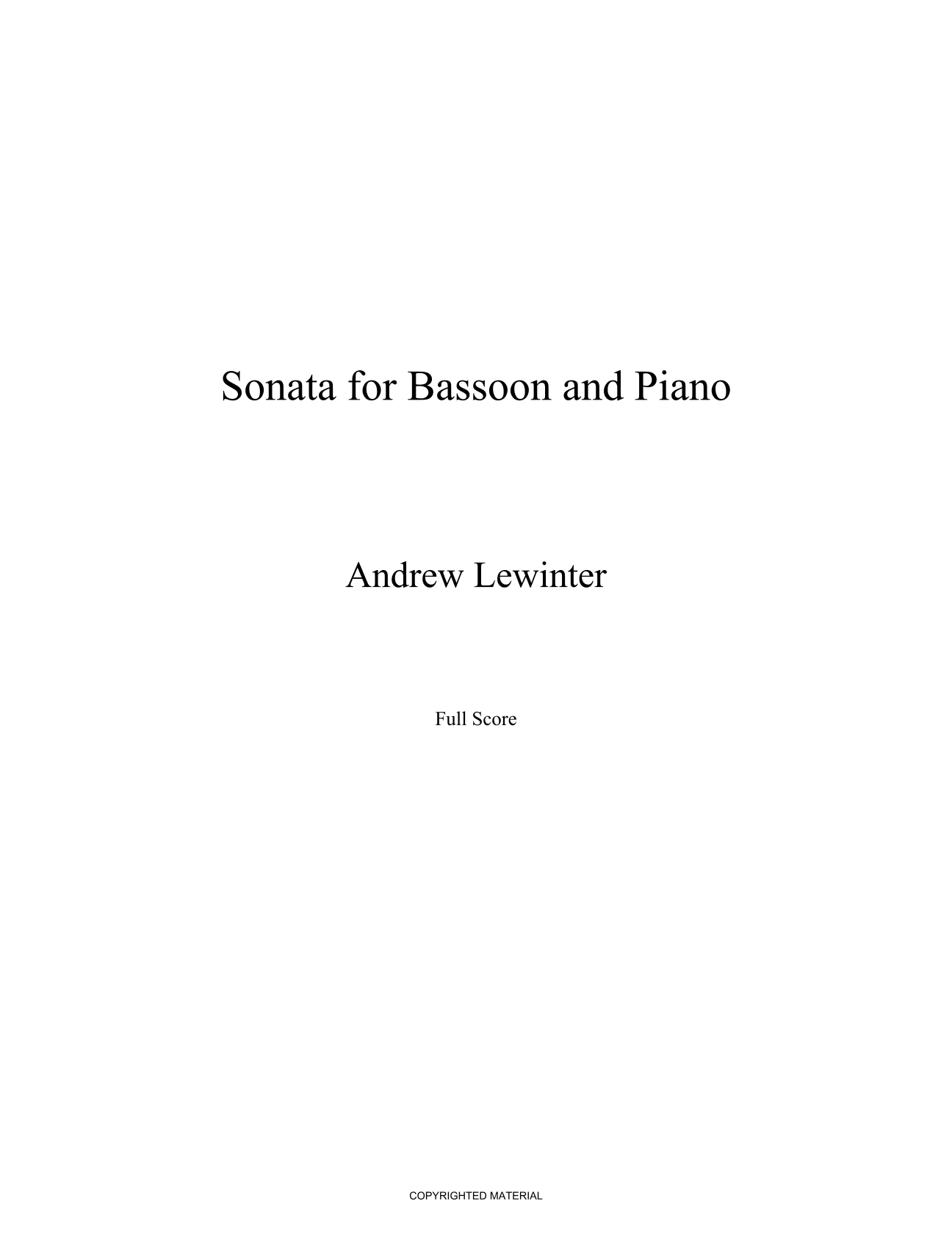 Sonata for Bassoon and Piano

Andrew Lewinter

Full Score

COPYRIGHTED MATERIAL